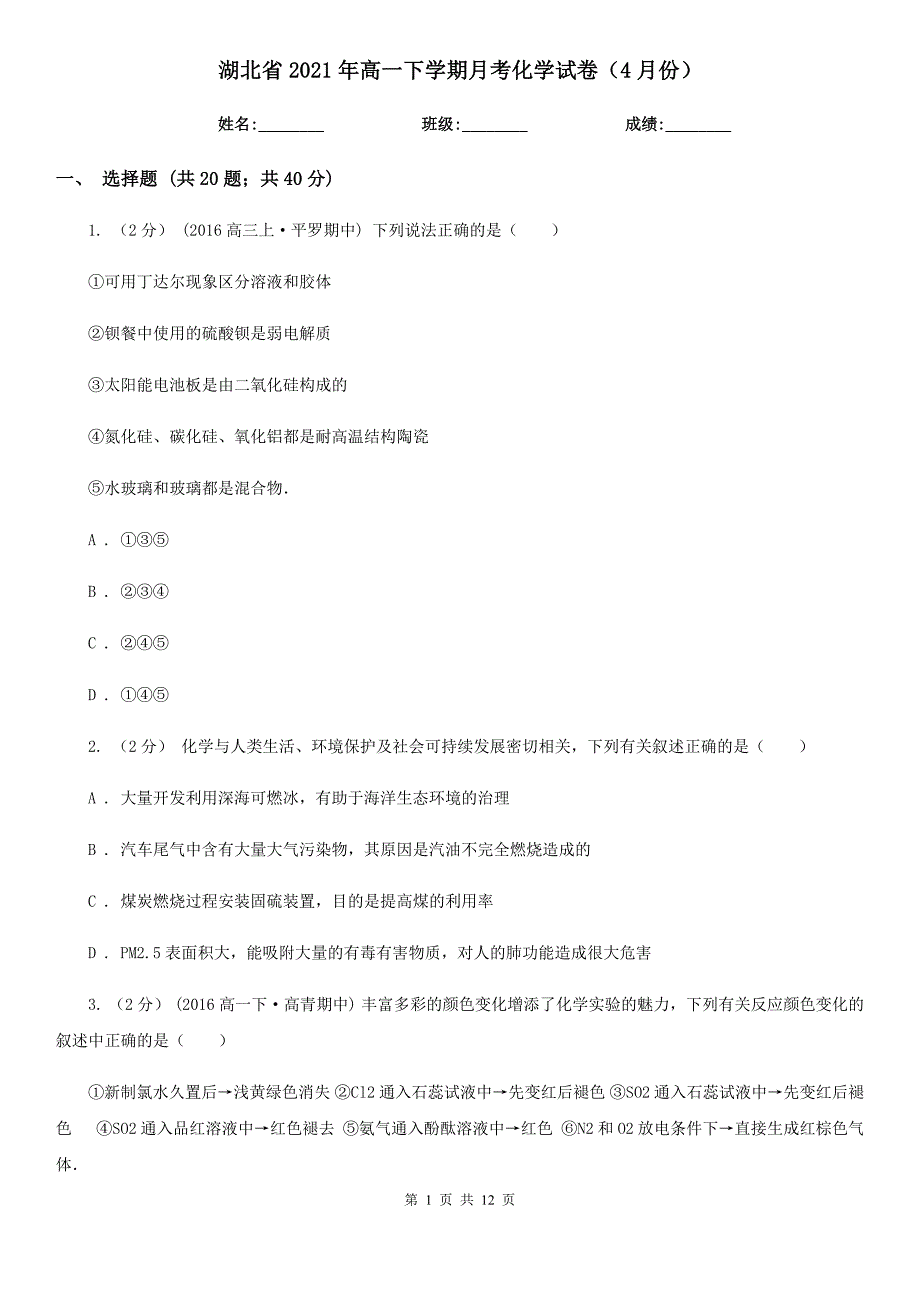 湖北省2021年高一下学期月考化学试卷（4月份）

姓名:________ 班级:________ 成绩:________

一、 选择题 (共20题；共40分)

1. （2分） (2016高三上·平罗期中) 下列说法正确的是（　　）

①可用丁达尔现象区分溶液和胶体

②钡餐中使用的硫酸钡是弱电解质

③太阳能电池板是由二氧化硅构成的

④氮化硅、碳化硅、氧化铝都是耐高温结构陶瓷

⑤水玻璃和玻璃都是混合物.

A . ①③⑤

B . ②③④

C . ②④⑤

D . ①④⑤

2. （2分） 化学与人类生活、环境保护及社会可持续发展密切相关，下列有关叙述正确的是（　　）

A . 大量开发利用深海可燃冰，有助于海洋生态环境的治理

B . 汽车尾气中含有大量大气污染物，其原因是汽油不完全燃烧造成的

C . 煤炭燃烧过程安装固硫装置，目的是提高煤的利用率

D . PM2.5表面积大，能吸附大量的有毒有害物质，对人的肺功能造成很大危害

3. （2分） (2016高一下·高青期中) 丰富多彩的颜色变化增添了化学实验的魅力，下列有关反应颜色变化的叙述中正确的是（　　）

①新制氯水久置后→浅黄绿色消失 ②Cl2通入石蕊试液中→先变红后褪色 ③SO2通入石蕊试液中→先变红后褪色 ④SO2通入品红溶液中→红色褪去 ⑤氨气通入酚酞溶液中→红色 ⑥N2和O2放电条件下→直接生成红棕色气体.

第 1 页 共 12 页